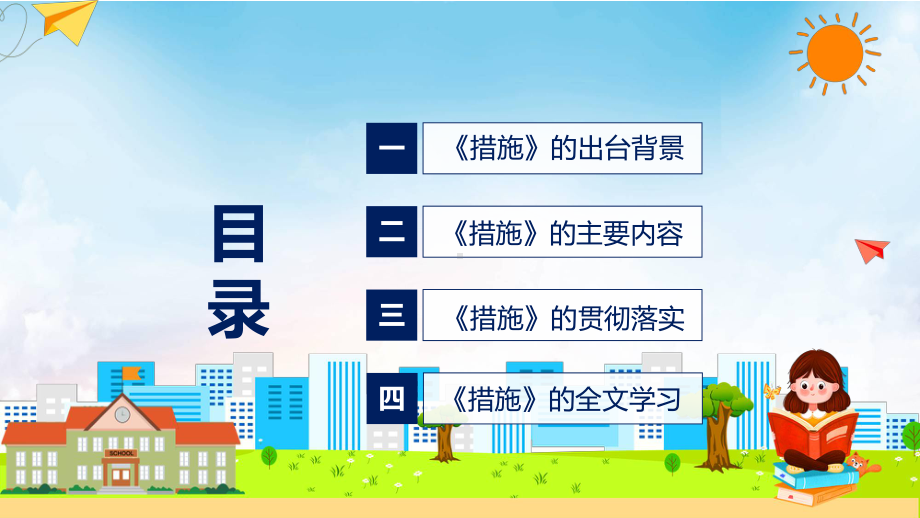 目录

一 《措施》的出台背景

二 《措施》的主要内容

三 《措施》的贯彻落实

四 《措施》的全文学习

SCHOOL